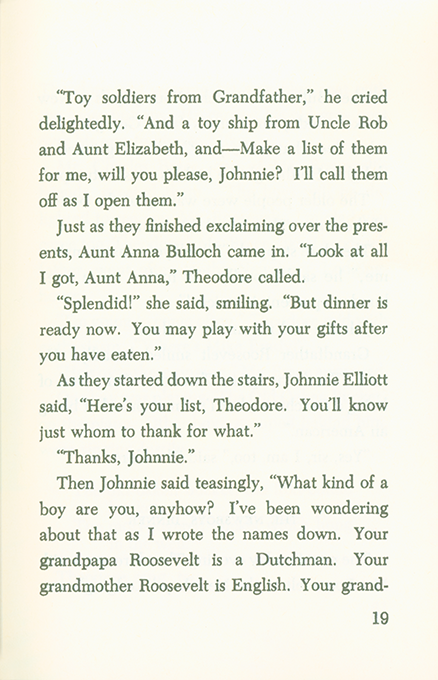 "Toy soldiers from Grandfather," he cried delightedly. "And a toy ship from Uncle Rob and Aunt Elizabeth, and—Make a list of them for me, will you please, Johnnie? I'll call them off as I open them."

Just as they finished exclaiming over the presents, Aunt Anna Bulloch came in. "Look at all I got, Aunt Anna," Theodore called.

"Splendid!" she said, smiling. "But dinner is ready now. You may play with your gifts after you have eaten."

As they started down the stairs, Johnnie Elliott said, "Here's your list, Theodore. You'll know just whom to thank for what."

"Thanks, Johnnie."

Then Johnnie said teasingly, "What kind of a boy are you, anyhow? I've been wondering about that as I wrote the names down. Your grandpapa Roosevelt is a Dutchman. Your grandmother Roosevelt is English. Your grand-

19